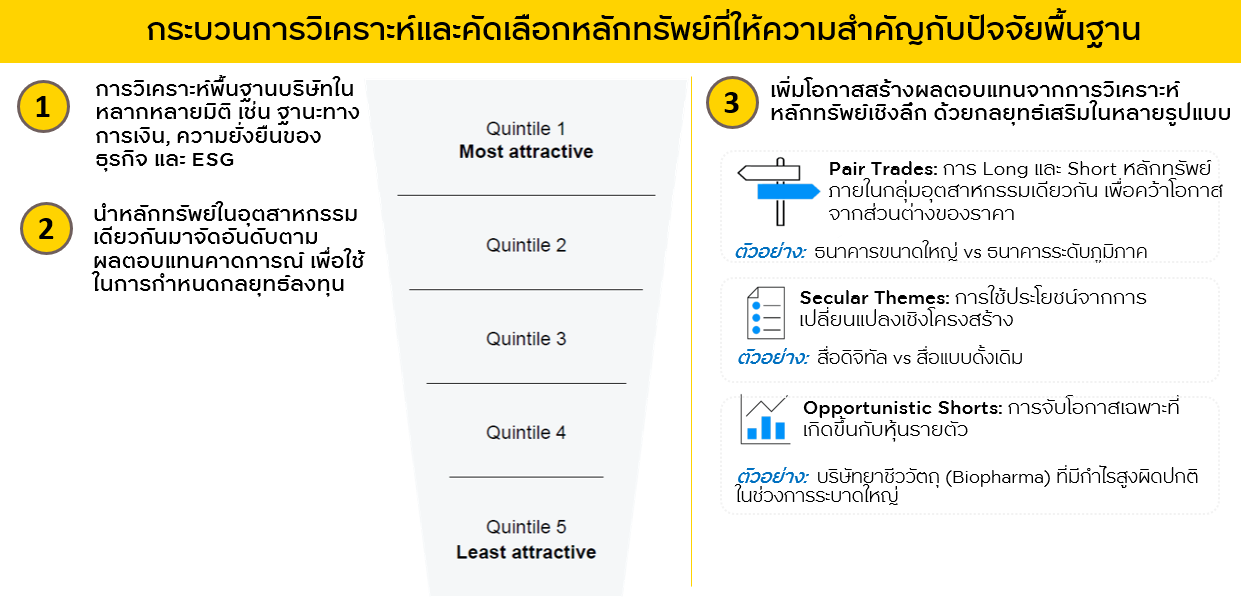 กระบวนการวิเคราะห์และคัดเลือกหลักทรัพย์ที่ให้ความสำคัญกับปัจจัยพื้นฐาน

1

การวิเคราะห์พื้นฐานบริษัทในหลากหลายมิติ เช่น ฐานะทางการเงิน, ความยั่งยืนของธุรกิจ และ ESG

2

นำหลักทรัพย์ในอุตสาหกรรมเดียวกันมาจัดอันดับตามผลตอบแทนคาดการณ์ เพื่อใช้ในการกำหนดกลยุทธ์ลงทุน

Quintile 1
Most attractive

Quintile 2

Quintile 3

Quintile 4

Quintile 5
Least attractive

3

เพิ่มโอกาสสร้างผลตอบแทนจากการวิเคราะห์หลักทรัพย์เชิงลึก ด้วยกลยุทธ์เสริมในหลายรูปแบบ

Pair Trades: การ Long และ Short หลักทรัพย์ภายในกลุ่มอุตสาหกรรมเดียวกัน เพื่อคว้าโอกาสจากส่วนต่างของราคา

ตัวอย่าง: ธนาคารขนาดใหญ่ vs ธนาคารระดับภูมิภาค

Secular Themes: การใช้ประโยชน์จากการเปลี่ยนแปลงเชิงโครงสร้าง

ตัวอย่าง: สื่อดิจิทัล vs สื่อแบบดั้งเดิม

Opportunistic Shorts: การจับโอกาสเฉพาะที่เกิดขึ้นกับหุ้นรายตัว

ตัวอย่าง: บริษัทยาชีววัตถุ (Biopharma) ที่มีกำไรสูงผิดปกติในช่วงการระบาดใหญ่